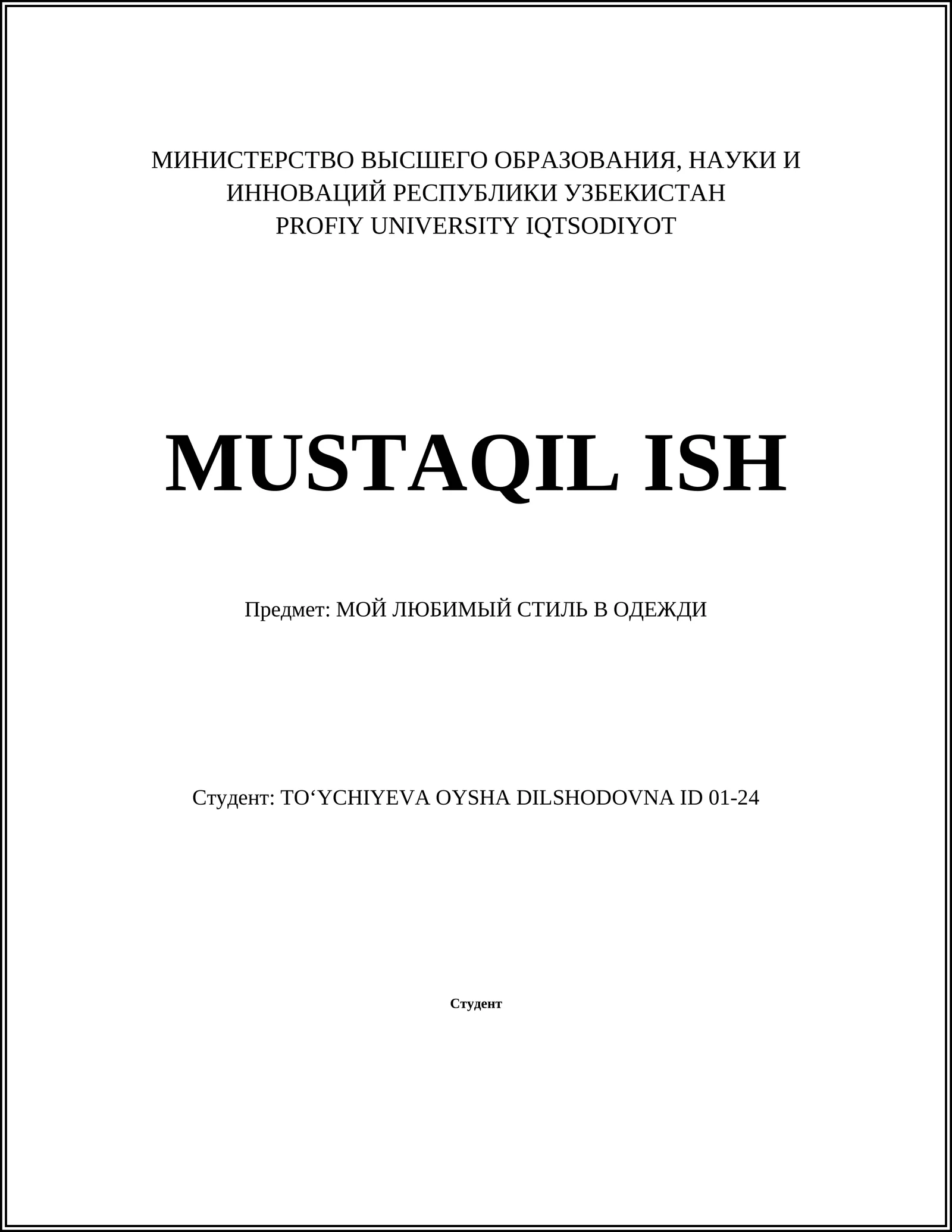 МИНИСТЕРСТВО ВЫСШЕГО ОБРАЗОВАНИЯ, НАУКИ И ИННОВАЦИЙ РЕСПУБЛИКИ УЗБЕКИСТАН
PROFIY UNIVERSITY IQTSODIYOT

MUSTAQIL ISH

Предмет: МОЙ ЛЮБИМЫЙ СТИЛЬ В ОДЕЖДИ

Студент: TO‘YCHIYEVA OYSHA DILSHODOVNA ID 01-24

Студент